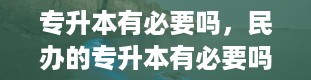 专升本有必要吗，民办的专升本有必要吗